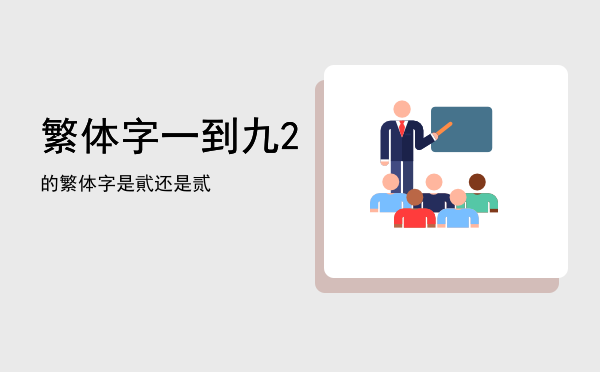 繁体字一到九2

的繁体字是貮还是贰